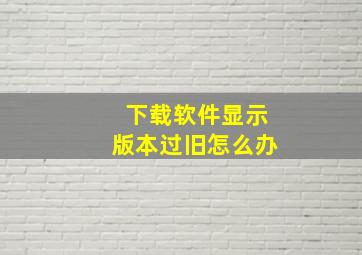 下载软件显示
版本过旧怎么办